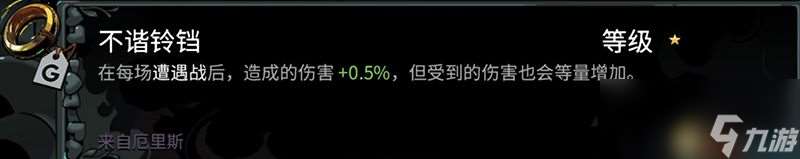 G

不谐铃铛

等级 ★

在每场遭遇战后，造成的伤害 +0.5%，但受到的伤害也会等量增加。

来自厄里斯

九游